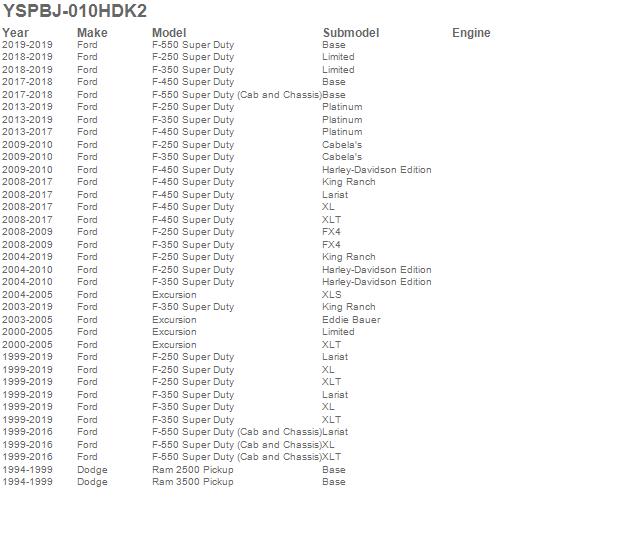 YSPBJ-010HDK2

| Year | Make | Model | Submodel | Engine |
|---|---|---|---|---|
| 2019-2019 | Ford | F-550 Super Duty | Base | |
| 2018-2019 | Ford | F-250 Super Duty | Limited | |
| 2018-2019 | Ford | F-350 Super Duty | Limited | |
| 2017-2018 | Ford | F-450 Super Duty | Base | |
| 2017-2018 | Ford | F-550 Super Duty (Cab and Chassis) | Base | |
| 2013-2019 | Ford | F-250 Super Duty | Platinum | |
| 2013-2019 | Ford | F-350 Super Duty | Platinum | |
| 2013-2017 | Ford | F-450 Super Duty | Platinum | |
| 2009-2010 | Ford | F-250 Super Duty | Cabela's | |
| 2009-2010 | Ford | F-350 Super Duty | Cabela's | |
| 2009-2010 | Ford | F-450 Super Duty | Harley-Davidson Edition | |
| 2008-2017 | Ford | F-450 Super Duty | King Ranch | |
| 2008-2017 | Ford | F-450 Super Duty | Lariat | |
| 2008-2017 | Ford | F-450 Super Duty | XL | |
| 2008-2017 | Ford | F-450 Super Duty | XLT | |
| 2008-2009 | Ford | F-250 Super Duty | FX4 | |
| 2008-2009 | Ford | F-350 Super Duty | FX4 | |
| 2004-2019 | Ford | F-250 Super Duty | King Ranch | |
| 2004-2010 | Ford | F-250 Super Duty | Harley-Davidson Edition | |
| 2004-2010 | Ford | F-350 Super Duty | Harley-Davidson Edition | |
| 2004-2005 | Ford | Excursion | XLS | |
| 2003-2019 | Ford | F-350 Super Duty | King Ranch | |
| 2003-2005 | Ford | Excursion | Eddie Bauer | |
| 2000-2005 | Ford | Excursion | Limited | |
| 2000-2005 | Ford | Excursion | XLT | |
| 1999-2019 | Ford | F-250 Super Duty | Lariat | |
| 1999-2019 | Ford | F-250 Super Duty | XL | |
| 1999-2019 | Ford | F-250 Super Duty | XLT | |
| 1999-2019 | Ford | F-350 Super Duty | Lariat | |
| 1999-2019 | Ford | F-350 Super Duty | XL | |
| 1999-2019 | Ford | F-350 Super Duty | XLT | |
| 1999-2016 | Ford | F-550 Super Duty (Cab and Chassis) | Lariat | |
| 1999-2016 | Ford | F-550 Super Duty (Cab and Chassis) | XL | |
| 1999-2016 | Ford | F-550 Super Duty (Cab and Chassis) | XLT | |
| 1994-1999 | Dodge | Ram 2500 Pickup | Base | |
| 1994-1999 | Dodge | Ram 3500 Pickup | Base | |